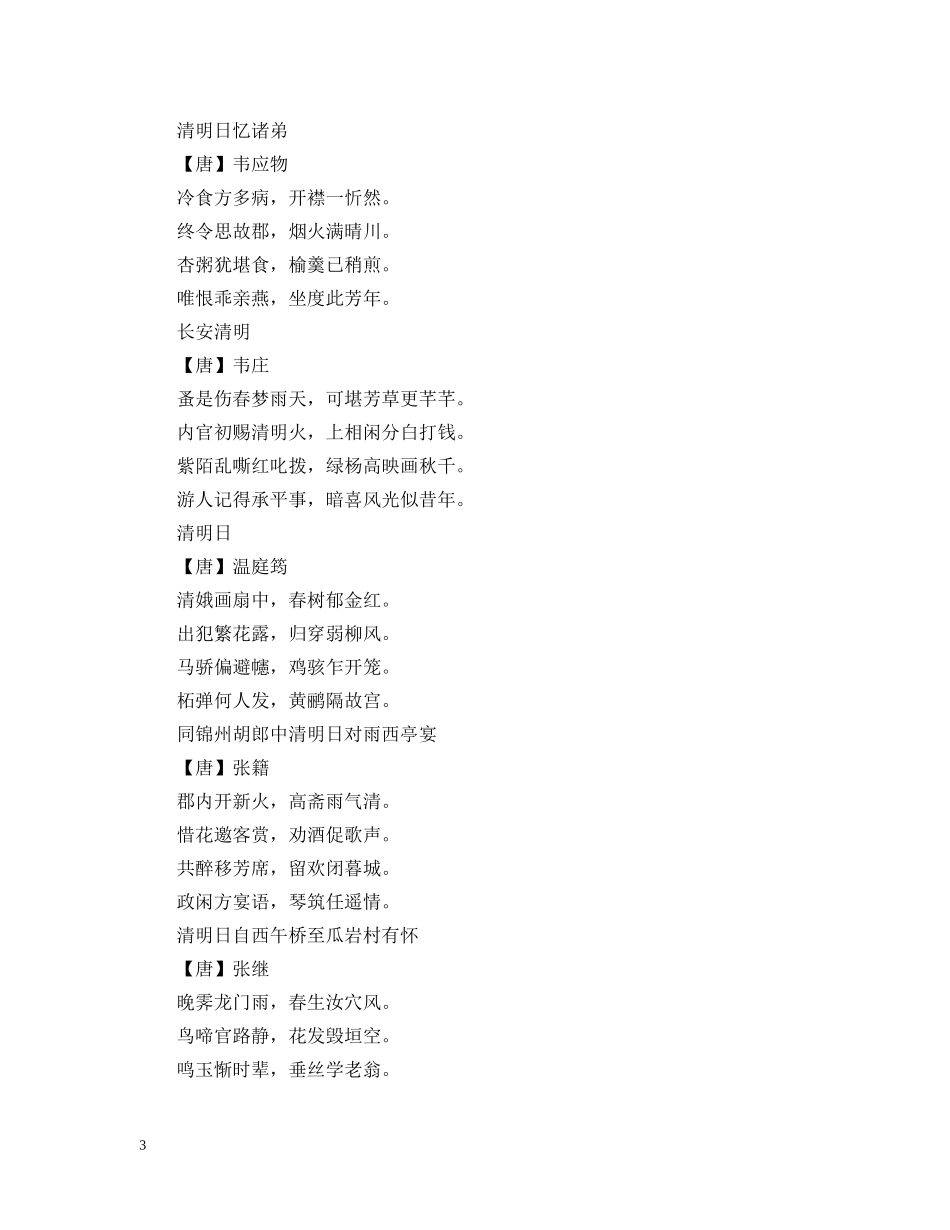 清明日忆诸弟
【唐】韦应物
冷食方多病，开襟一忻然。
终令思故郡，烟火满晴川。
杏粥犹堪食，榆羹已稍煎。
唯恨乖亲燕，坐度此芳年。
长安清明
【唐】韦庄
蚤是伤春梦雨天，可堪芳草更芊芊。
内官初赐清明火，上相闲分白打钱。
紫陌乱嘶红叱拨，绿杨高映画秋千。
游人记得承平事，暗喜风光似昔年。
清明日
【唐】温庭筠
清娥画扇中，春树郁金红。
出犯繁花露，归穿弱柳风。
马骄偏避幰，鸡骇乍开笼。
柘弹何人发，黄鹂隔故宫。
同锦州胡郎中清明日对雨西亭宴
【唐】张籍
郡内开新火，高斋雨气清。
惜花邀客赏，劝酒促歌声。
共醉移芳席，留欢闭暮城。
政闲方宴语，琴筑任遥情。
清明日自西午桥至瓜岩村有怀
【唐】张继
晚霁龙门雨，春生汝穴风。
鸟啼官路静，花发毁垣空。
鸣玉惭时辈，垂丝学老翁。

3